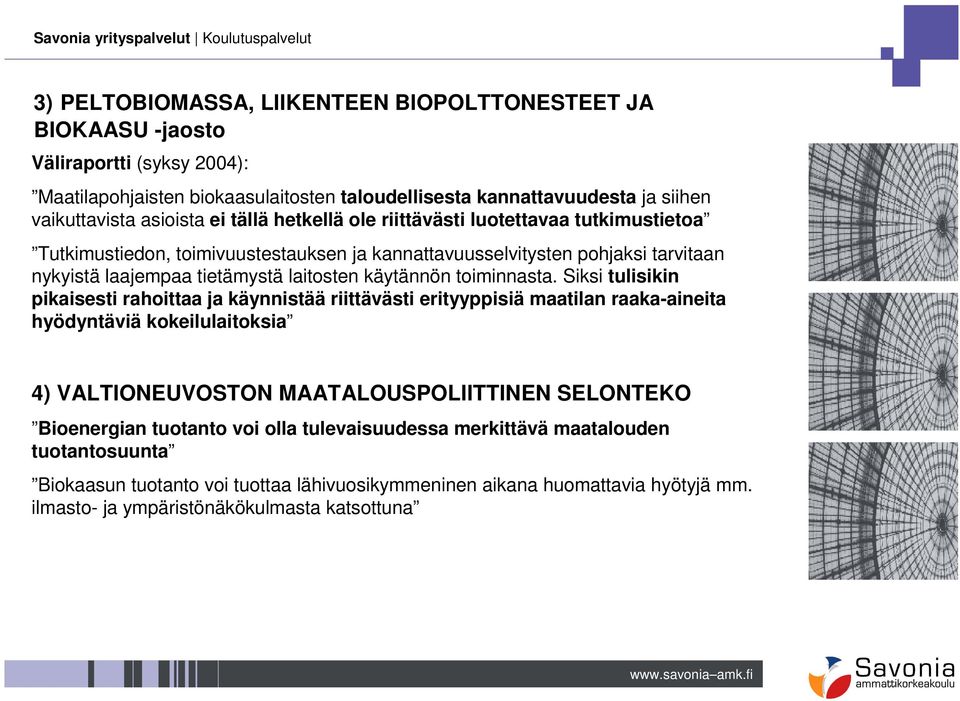 Savonia yrityspalvelut | Koulutuspalvelut

3) PELTOBIOMASSA, LIIKENTEEN BIOPOLTTONESTEET JA BIOKAASU -jaosto

Väliraportti (syksy 2004):

”Maatilapohjaisten biokaasulaitosten taloudellisesta kannattavuudesta ja siihen vaikuttavista asioista ei tällä hetkellä ole riittävästi luotettavaa tutkimustietoa”

”Tutkimustiedon, toimivuustestauksen ja kannattavuusselvitysten pohjaksi tarvitaan nykyistä laajempaa tietämystä laitosten käytännön toiminnasta. Siksi tulisikin pikaisesti rahoittaa ja käynnistää riittävästi erityyppisiä maatilan raaka-aineita hyödyntäviä kokeilulaitoksia”

4) VALTIONEUVOSTON MAATALOUSPOLIITTINEN SELONTEKO

”Bioenergian tuotanto voi olla tulevaisuudessa merkittävä maatalouden tuotantosuunta”

”Biokaasun tuotanto voi tuottaa lähivuosikymmeninen aikana huomattavia hyötyjä mm. ilmasto- ja ympäristönäkökulmasta katsottuna”

www.savonia–amk.fi

Savonia ammattikorkeakoulu